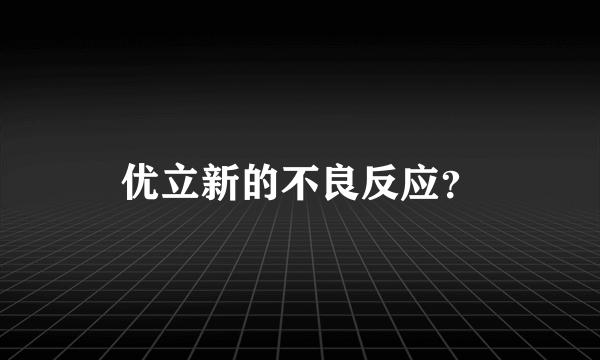 优立新的不良反应?